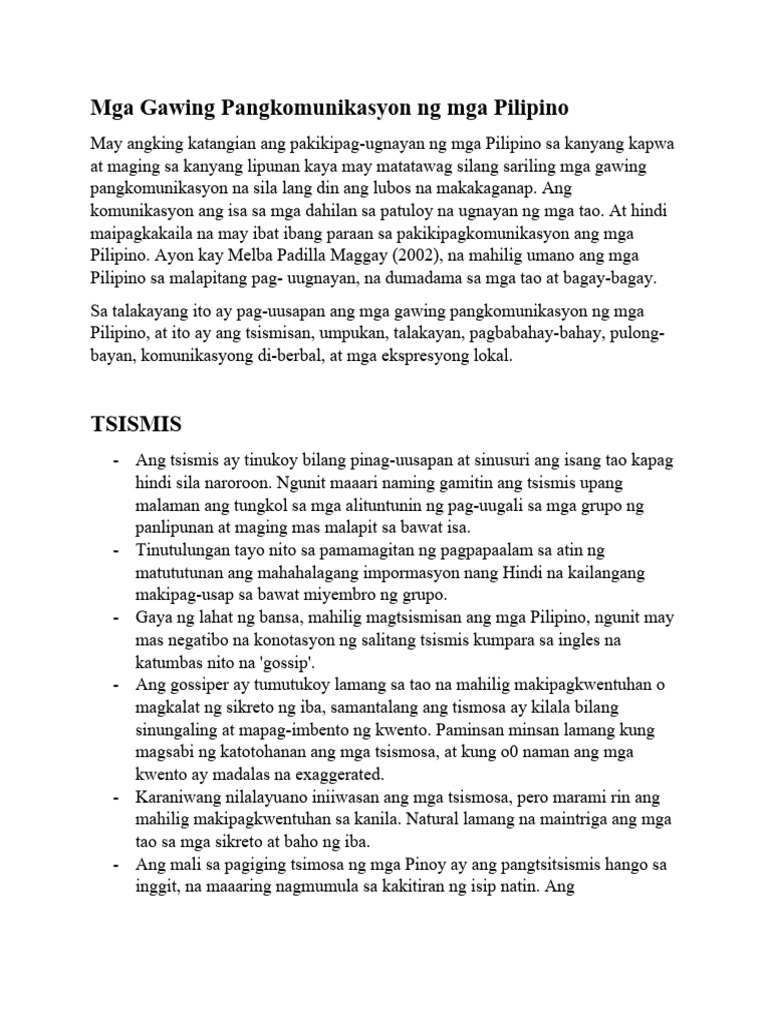 Mga Gawing Pangkomunikasyon ng mga Pilipino

May angking katangian ang pakikipag-ugnayan ng mga Pilipino sa kanyang kapwa at maging sa kanyang lipunan kaya may matatawag silang sariling mga gawing pangkomunikasyon na sila lang din ang lubos na makakaganap. Ang komunikasyon ang isa sa mga dahilan sa patuloy na ugnayan ng mga tao. At hindi maipagkakaila na may ibat ibang paraan sa pakikipagkomunikasyon ang mga Pilipino. Ayon kay Melba Padilla Maggay (2002), na mahilig umano ang mga Pilipino sa malapitang pag- uugnayan, na dumadama sa mga tao at bagay-bagay.

Sa talakayang ito ay pag-uusapan ang mga gawing pangkomunikasyon ng mga Pilipino, at ito ay ang tsismisan, umpukan, talakayan, pagbabahay-bahay, pulong-bayan, komunikasyong di-berbal, at mga ekspresyong lokal.

TSISMIS

- Ang tsismis ay tinukoy bilang pinag-uusapan at sinusuri ang isang tao kapag hindi sila naroroon. Ngunit maaari naming gamitin ang tsismis upang malaman ang tungkol sa mga alituntunin ng pag-uugali sa mga grupo ng panlipunan at maging mas malapit sa bawat isa.
- Tinutulungan tayo nito sa pamamagitan ng pagpapaalam sa atin ng matututunan ang mahahalagang impormasyon nang Hindi na kailangang makipag-usap sa bawat miyembro ng grupo.
- Gaya ng lahat ng bansa, mahilig magtsismisan ang mga Pilipino, ngunit may mas negatibo na konotasyon ng salitang tsismis kumpara sa ingles na katumbas nito na 'gossip'.
- Ang gossiper ay tumutukoy lamang sa tao na mahilig makipagkwentuhan o magkalat ng sikreto ng iba, samantalang ang tismosa ay kilala bilang sinungaling at mapag-imbento ng kwento. Paminsan minsan lamang kung magsabi ng katotohanan ang mga tsismosa, at kung o0 naman ang mga kwento ay madalas na exaggerated.
- Karaniwang nilalayuano iniiwasan ang mga tsismosa, pero marami rin ang mahilig makipagkwentuhan sa kanila. Natural lamang na maintriga ang mga tao sa mga sikreto at baho ng iba.
- Ang mali sa pagiging tsimosa ng mga Pinoy ay ang pangtsitsismis hango sa inggit, na maaaring nagmumula sa kakitiran ng isip natin. Ang